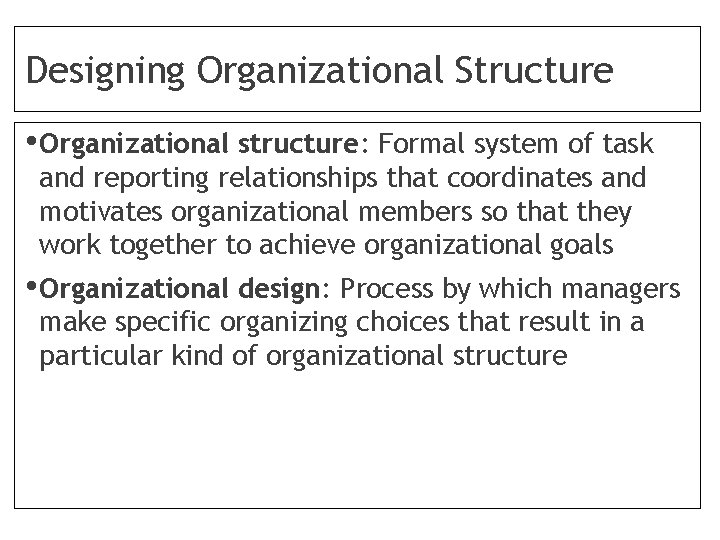 Designing Organizational Structure

•Organizational structure: Formal system of task and reporting relationships that coordinates and motivates organizational members so that they work together to achieve organizational goals

•Organizational design: Process by which managers make specific organizing choices that result in a particular kind of organizational structure